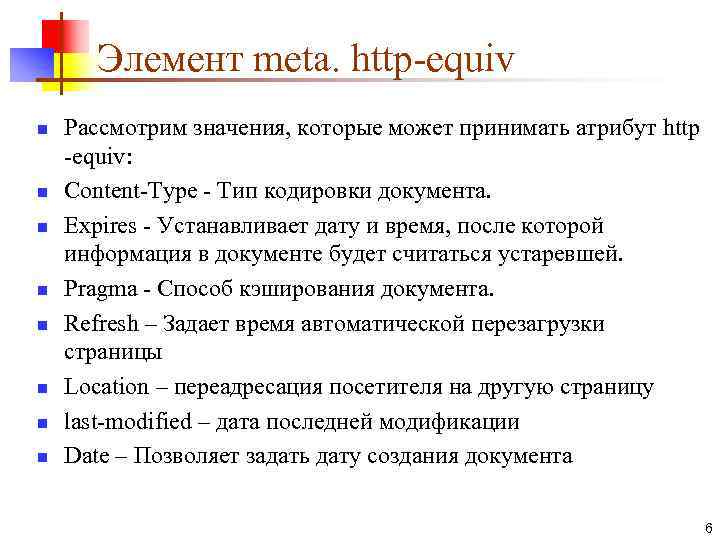 Элемент meta. http-equiv

Рассмотрим значения, которые может принимать атрибут http -equiv:

Content-Type - Тип кодировки документа.

Expires - Устанавливает дату и время, после которой информация в документе будет считаться устаревшей.

Pragma - Способ кэширования документа.

Refresh – Задает время автоматической перезагрузки страницы

Location – переадресация посетителя на другую страницу

last-modified – дата последней модификации

Date – Позволяет задать дату создания документа

6